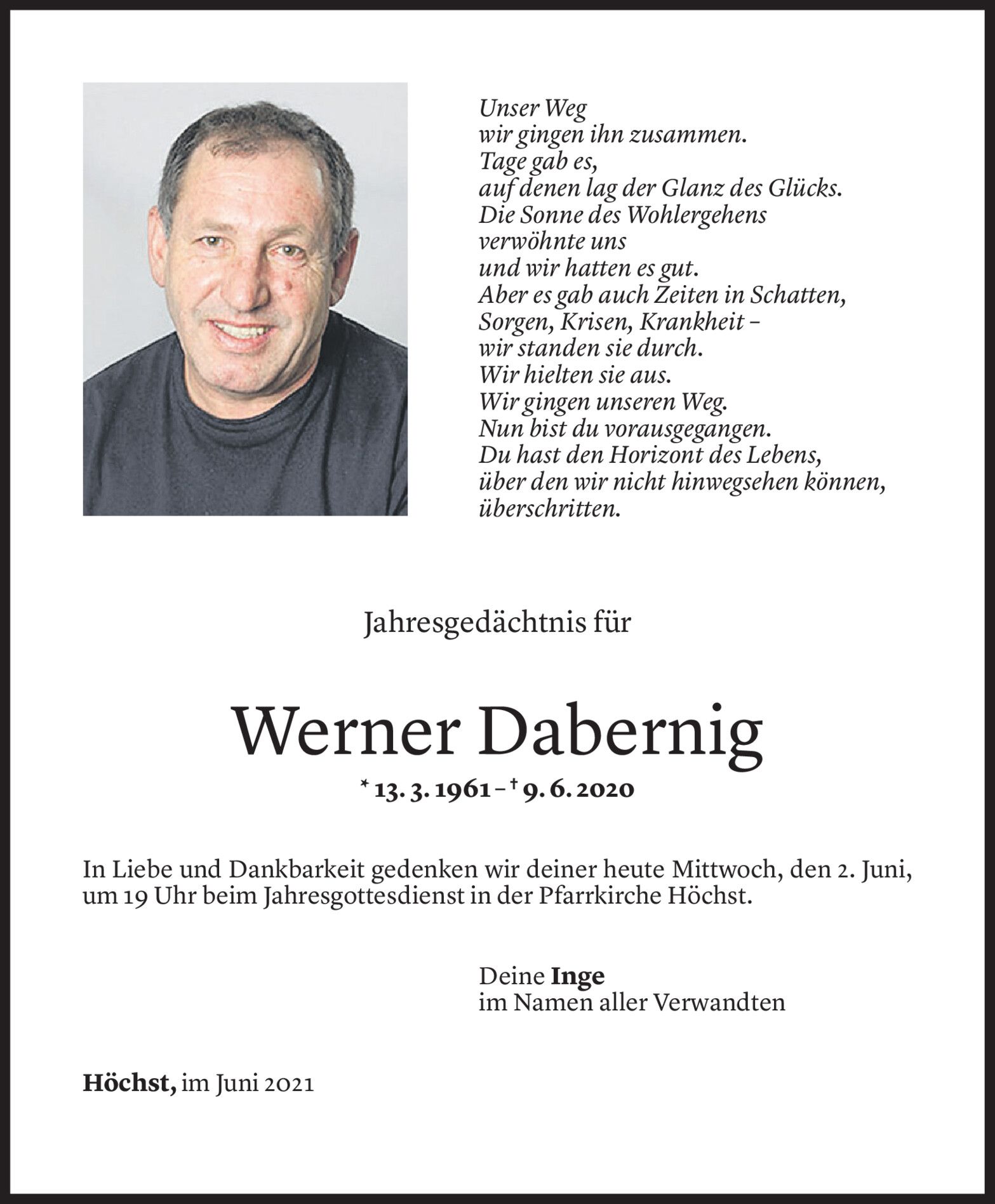 Unser Weg
wir gingen ihn zusammen.
Tage gab es,
auf denen lag der Glanz des Glücks.
Die Sonne des Wohlergehens
verwöhnte uns
und wir hatten es gut.
Aber es gab auch Zeiten in Schatten,
Sorgen, Krisen, Krankheit –
wir standen sie durch.
Wir hielten sie aus.
Wir gingen unseren Weg.
Nun bist du vorausgegangen.
Du hast den Horizont des Lebens,
über den wir nicht hinwegsehen können,
überschritten.

Jahresgedächtnis für

Werner Dabernig

* 13. 3. 1961 – † 9. 6. 2020

In Liebe und Dankbarkeit gedenken wir deiner heute Mittwoch, den 2. Juni, um 19 Uhr beim Jahresgottesdienst in der Pfarrkirche Höchst.

Deine Inge
im Namen aller Verwandten

Höchst, im Juni 2021